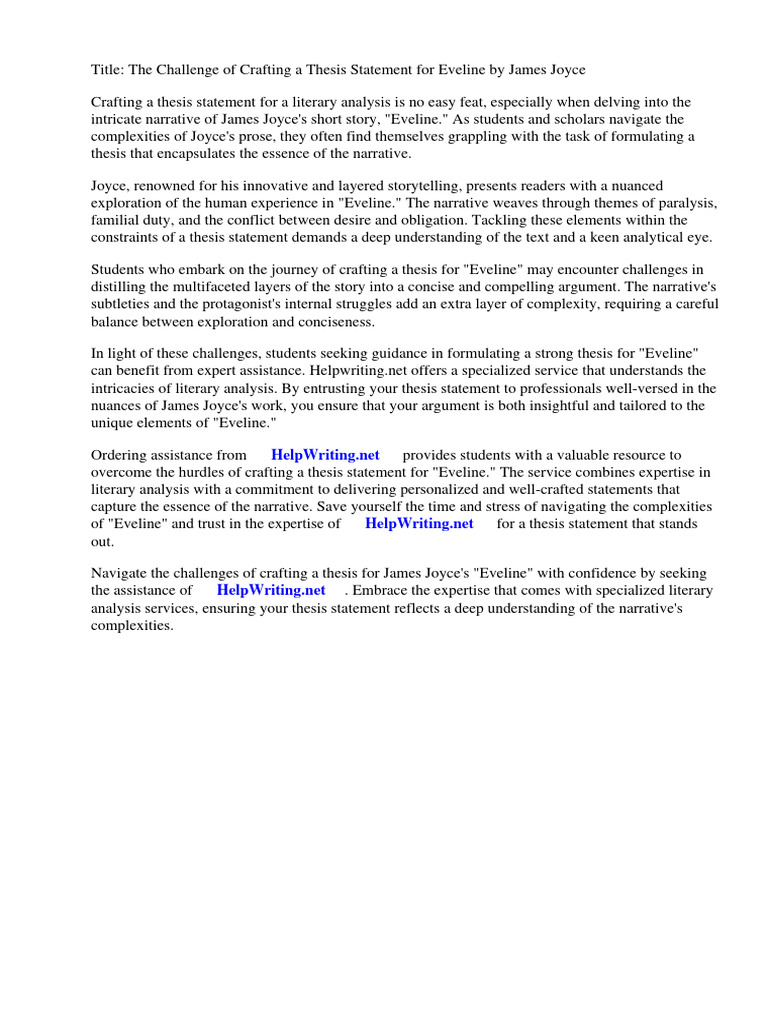 Title: The Challenge of Crafting a Thesis Statement for Eveline by James Joyce

Crafting a thesis statement for a literary analysis is no easy feat, especially when delving into the intricate narrative of James Joyce's short story, "Eveline." As students and scholars navigate the complexities of Joyce's prose, they often find themselves grappling with the task of formulating a thesis that encapsulates the essence of the narrative.

Joyce, renowned for his innovative and layered storytelling, presents readers with a nuanced exploration of the human experience in "Eveline." The narrative weaves through themes of paralysis, familial duty, and the conflict between desire and obligation. Tackling these elements within the constraints of a thesis statement demands a deep understanding of the text and a keen analytical eye.

Students who embark on the journey of crafting a thesis for "Eveline" may encounter challenges in distilling the multifaceted layers of the story into a concise and compelling argument. The narrative's subtleties and the protagonist's internal struggles add an extra layer of complexity, requiring a careful balance between exploration and conciseness.

In light of these challenges, students seeking guidance in formulating a strong thesis for "Eveline" can benefit from expert assistance. Helpwriting.net offers a specialized service that understands the intricacies of literary analysis. By entrusting your thesis statement to professionals well-versed in the nuances of James Joyce's work, you ensure that your argument is both insightful and tailored to the unique elements of "Eveline."

Ordering assistance from HelpWriting.net provides students with a valuable resource to overcome the hurdles of crafting a thesis statement for "Eveline." The service combines expertise in literary analysis with a commitment to delivering personalized and well-crafted statements that capture the essence of the narrative. Save yourself the time and stress of navigating the complexities of "Eveline" and trust in the expertise of HelpWriting.net for a thesis statement that stands out.

Navigate the challenges of crafting a thesis for James Joyce's "Eveline" with confidence by seeking the assistance of HelpWriting.net . Embrace the expertise that comes with specialized literary analysis services, ensuring your thesis statement reflects a deep understanding of the narrative's complexities.